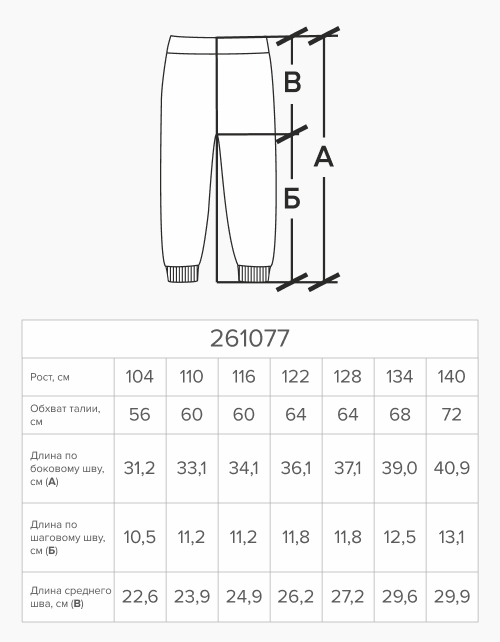 В

А

Б

| 261077 | | | | | | | |
|---|---|---|---|---|---|---|---|
| Рост, см | 104 | 110 | 116 | 122 | 128 | 134 | 140 |
| Обхват талии, см | 56 | 60 | 60 | 64 | 64 | 68 | 72 |
| Длина по боковому шву, см (А) | 31,2 | 33,1 | 34,1 | 36,1 | 37,1 | 39,0 | 40,9 |
| Длина по шаговому шву, см (Б) | 10,5 | 11,2 | 11,2 | 11,8 | 11,8 | 12,5 | 13,1 |
| Длина среднего шва, см (В) | 22,6 | 23,9 | 24,9 | 26,2 | 27,2 | 29,6 | 29,9 |